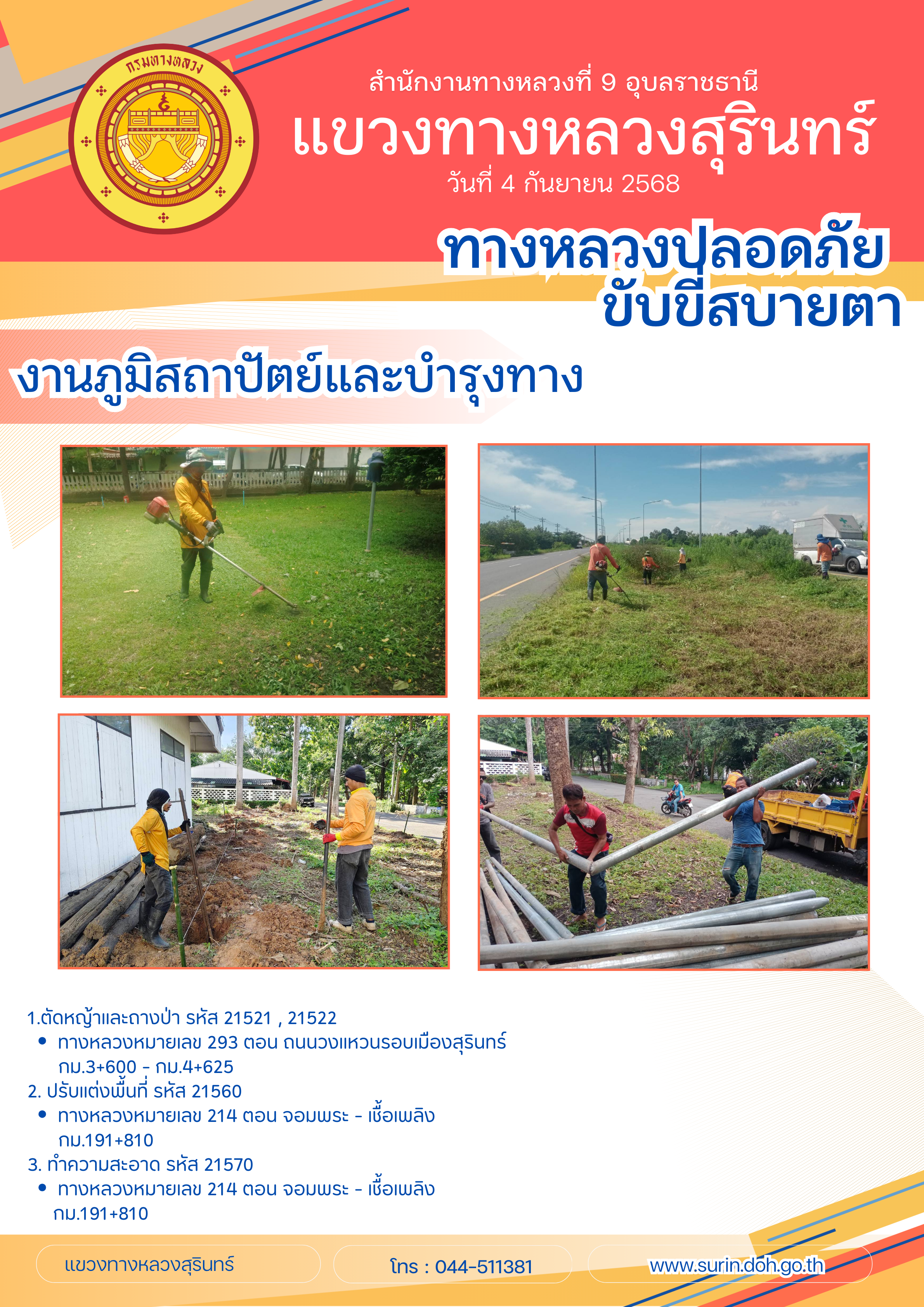 กรมทางหลวง

สำนักงานทางหลวงที่ 9 อุบลราชธานี

แขวงทางหลวงสุรินทร์

วันที่ 4 กันยายน 2568

ทางหลวงปลอดภัย
ขับขี่สบายตา

งานภูมิสถาปัตย์และบำรุงทาง

1.ตัดหญ้าและถางป่า รหัส 21521 , 21522
• ทางหลวงหมายเลข 293 ตอน ถนนวงแหวนรอบเมืองสุรินทร์ กม.3+600 - กม.4+625
2. ปรับแต่งพื้นที่ รหัส 21560
• ทางหลวงหมายเลข 214 ตอน จอมพระ - เชื้อเพลิง กม.191+810
3. ทำความสะอาด รหัส 21570
• ทางหลวงหมายเลข 214 ตอน จอมพระ - เชื้อเพลิง กม.191+810

แขวงทางหลวงสุรินทร์

โทร : 044-511381

www.surin.doh.go.th